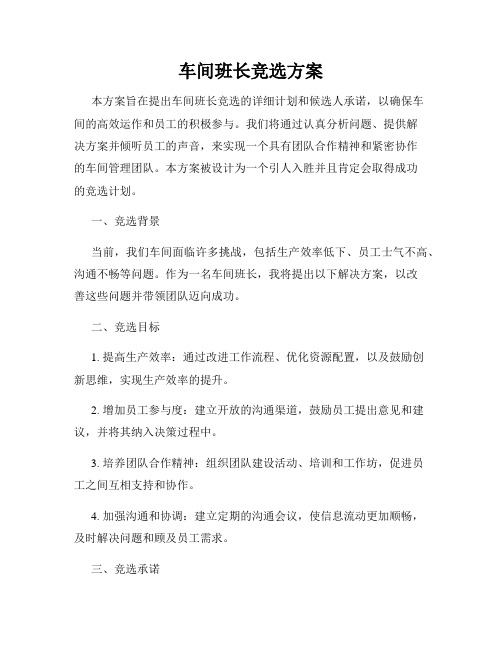 车间班长竞选方案

本方案旨在提出车间班长竞选的详细计划和候选人承诺，以确保车间的高效运作和员工的积极参与。我们将通过认真分析问题、提供解决方案并倾听员工的声音，来实现一个具有团队合作精神和紧密协作的车间管理团队。本方案被设计为一个引人入胜并且肯定会取得成功的竞选计划。

一、竞选背景

当前，我们车间面临许多挑战，包括生产效率低下、员工士气不高、沟通不畅等问题。作为一名车间班长，我将提出以下解决方案，以改善这些问题并带领团队迈向成功。

二、竞选目标

1. 提高生产效率：通过改进工作流程、优化资源配置，以及鼓励创新思维，实现生产效率的提升。

2. 增加员工参与度：建立开放的沟通渠道，鼓励员工提出意见和建议，并将其纳入决策过程中。

3. 培养团队合作精神：组织团队建设活动、培训和工作坊，促进员工之间互相支持和协作。

4. 加强沟通和协调：建立定期的沟通会议，使信息流动更加顺畅，及时解决问题和顾及员工需求。

三、竞选承诺